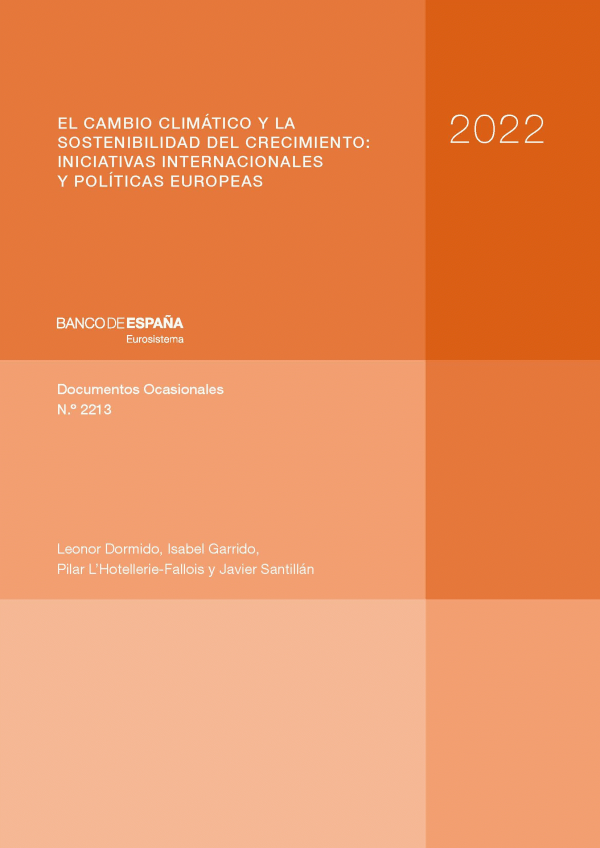 EL CAMBIO CLIMÁTICO Y LA SOSTENIBILIDAD DEL CRECIMIENTO: INICIATIVAS INTERNACIONALES Y POLÍTICAS EUROPEAS

2022

BANCO DE ESPAÑA
Eurosistema

Documentos Ocasionales
N.º 2213

Leonor Dormido, Isabel Garrido,
Pilar L'Hotellerie-Fallois y Javier Santillán